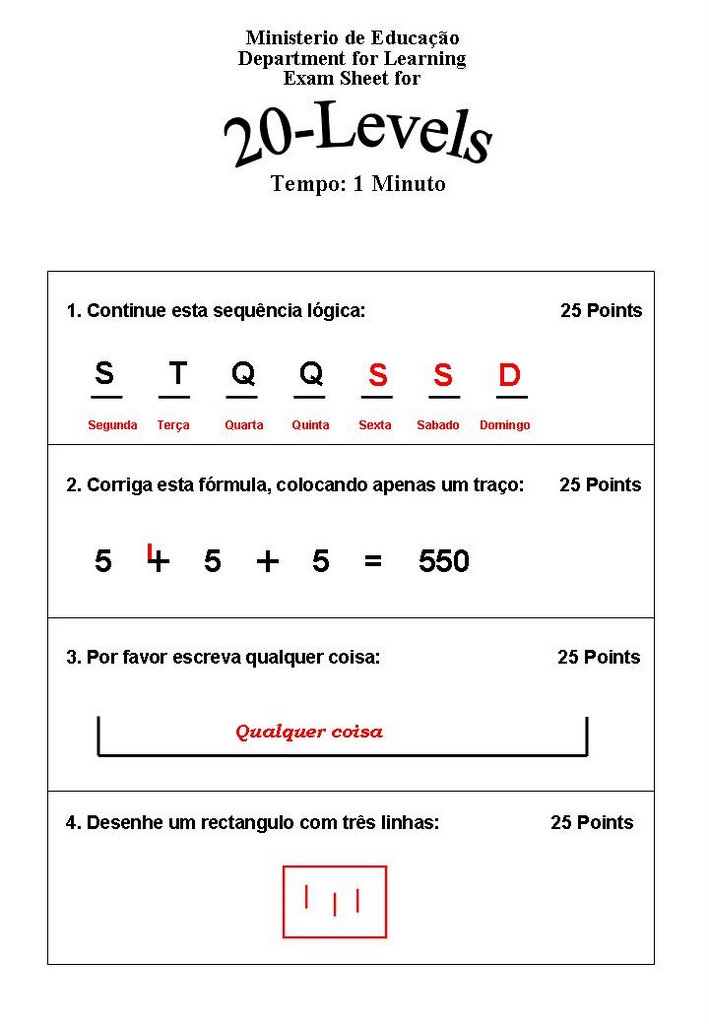 Ministerio de Educação
Department for Learning
Exam Sheet for

20-Levels

Tempo: 1 Minuto

1. Continue esta sequência lógica: 25 Points

S T Q Q S S D

Segunda Terça Quarta Quinta Sexta Sabado Domingo

2. Corriga esta fórmula, colocando apenas um traço: 25 Points

5 + 5 + 5 = 550

3. Por favor escreva qualquer coisa: 25 Points

Qualquer coisa

4. Desenhe um rectangulo com três linhas: 25 Points